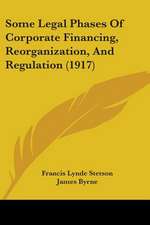 Some Legal Phases Of Corporate Financing, Reorganization, And Regulation (1917)

Francis Lynde Stetson
James Byrne